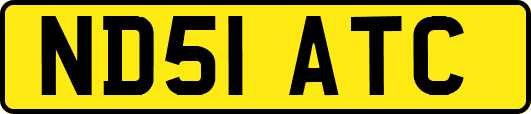 ND51 ATC